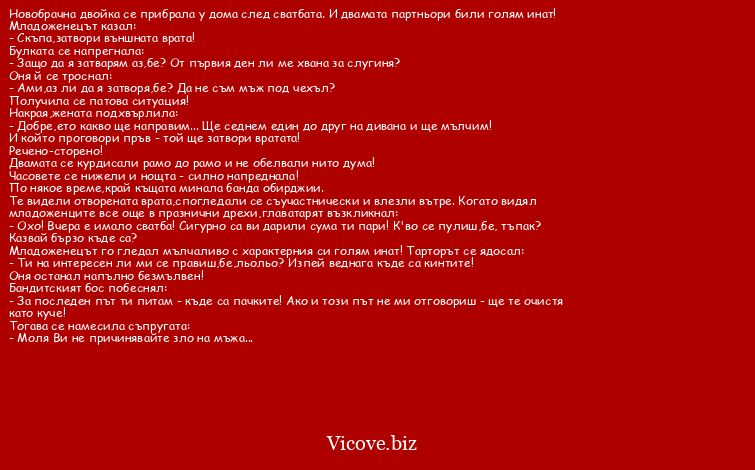 Новобрачна двойка се прибрала у дома след сватбата. И двамата партньори били голям инат!
Младоженецът казал:
- Скъпа,затвори външната врата!
Булката се напрегнала:
- Защо да я затварям аз,бе? От първия ден ли ме хвана за слугиня?
Оня й се троснал:
- Ами,аз ли да я затворя,бе? Да не съм мъж под чехъл?
Получила се патова ситуация!
Накрая,жената подхвърлила:
- Добре,ето какво ще направим... Ще седнем един до друг на дивана и ще мълчим!
И който проговори пръв - той ще затвори вратата!
Речено-сторено!
Двамата се курдисали рамо до рамо и не обелвали нито дума!
Часовете се нижели и нощта - силно напреднала!
По някое време,край къщата минала банда обирджии.
Те видели отворената врата,спогледали се съучастнически и влезли вътре. Когато видял младоженците все още в празнични дрехи,главатарят възкликнал:
- Охо! Вчера е имало сватба! Сигурно са ви дарили сума ти пари! К'во се пулиш,бе, тъпак? Казвай бързо къде са?
Младоженецът го гледал мълчаливо с характерния си голям инат! Тарторът се ядосал:
- Ти на интересен ли ми се правиш,бе,льольо? Изпей веднага къде са кинтите!
Оня останал напълно безмълвен!
Бандитският бос побеснял:
- За последен път ти питам - къде са пачките! Ако и този път не ми отговориш - ще те очистя като куче!
Тогава се намесила съпругата:
- Моля Ви не причинявайте зло на мъжа...

Vicove.biz